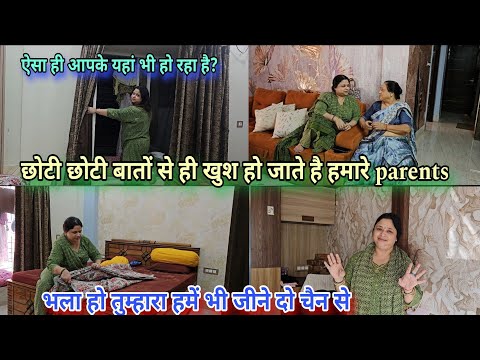 ऐसा ही आपके यहां भी हो रहा है?

छोटी छोटी बातों से ही खुश हो जाते है हमारे parents

भला हो तुम्हारा हमें भी जीने दो चैन से